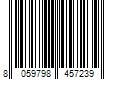 8 059798 457239